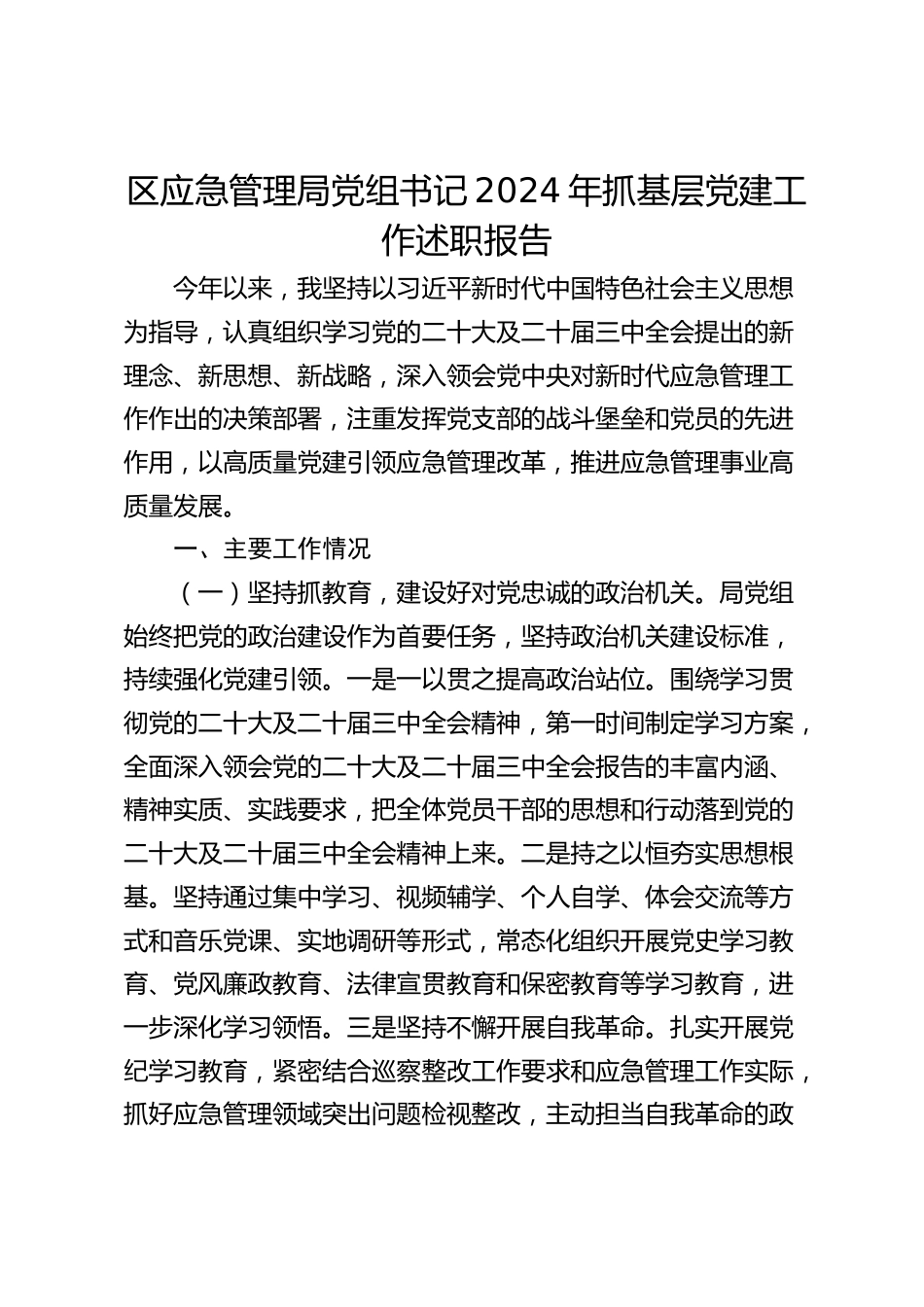 区应急管理局党组书记2024年抓基层党建工作述职报告

今年以来，我坚持以习近平新时代中国特色社会主义思想为指导，认真组织学习党的二十大及二十届三中全会提出的新理念、新思想、新战略，深入领会党中央对新时代应急管理工作作出的决策部署，注重发挥党支部的战斗堡垒和党员的先进作用，以高质量党建引领应急管理改革，推进应急管理事业高质量发展。

一、主要工作情况

（一）坚持抓教育，建设好对党忠诚的政治机关。局党组始终把党的政治建设作为首要任务，坚持政治机关建设标准，持续强化党建引领。一是一以贯之提高政治站位。围绕学习贯彻党的二十大及二十届三中全会精神，第一时间制定学习方案，全面深入领会党的二十大及二十届三中全会报告的丰富内涵、精神实质、实践要求，把全体党员干部的思想和行动落到党的二十大及二十届三中全会精神上来。二是持之以恒夯实思想根基。坚持通过集中学习、视频辅学、个人自学、体会交流等方式和音乐党课、实地调研等形式，常态化组织开展党史学习教育、党风廉政教育、法律宣贯教育和保密教育等学习教育，进一步深化学习领悟。三是坚持不懈开展自我革命。扎实开展党纪学习教育，紧密结合巡察整改工作要求和应急管理工作实际，抓好应急管理领域突出问题检视整改，主动担当自我革命的政